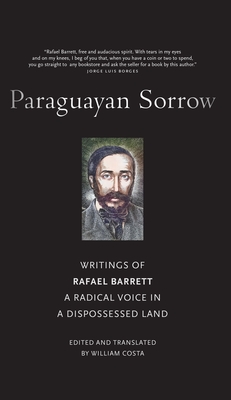 "Rafael Barrett, free and audacious spirit. With tears in my eyes and on my knees, I beg of you that, when you have a coin or two to spend, you go straight to any bookstore and ask the seller for a book by this author."
JORGE LUIS BORGES

Paraguayan Sorrow

WRITINGS OF
RAFAEL BARRETT
A RADICAL VOICE IN
A DISPOSSESSED LAND

EDITED AND TRANSLATED
BY WILLIAM COSTA